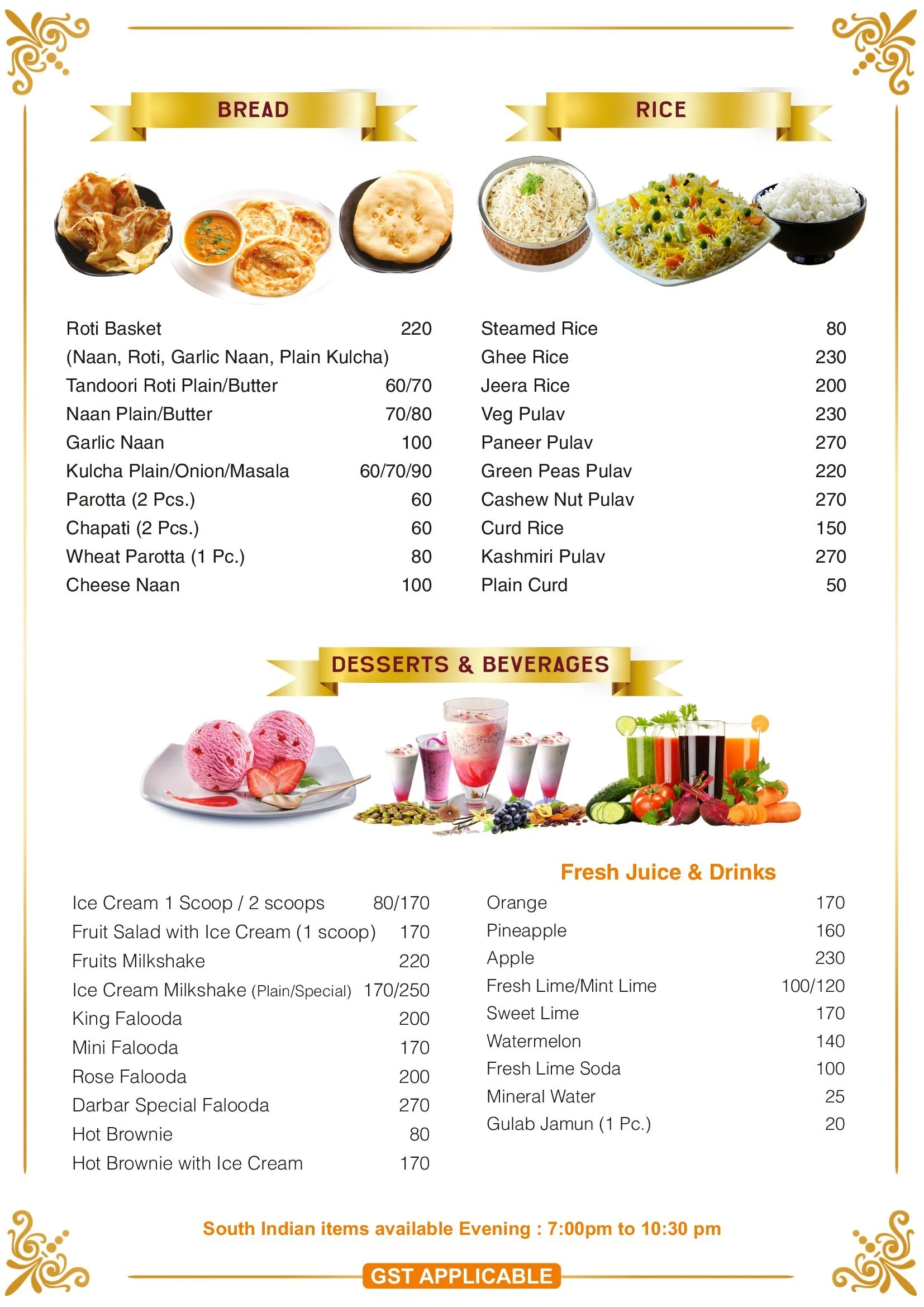 BREAD

Roti Basket 220
(Naan, Roti, Garlic Naan, Plain Kulcha)
Tandoori Roti Plain/Butter 60/70
Naan Plain/Butter 70/80
Garlic Naan 100
Kulcha Plain/Onion/Masala 60/70/90
Parotta (2 Pcs.) 60
Chapati (2 Pcs.) 60
Wheat Parotta (1 Pc.) 80
Cheese Naan 100

RICE

Steamed Rice 80
Ghee Rice 230
Jeera Rice 200
Veg Pulav 230
Paneer Pulav 270
Green Peas Pulav 220
Cashew Nut Pulav 270
Curd Rice 150
Kashmiri Pulav 270
Plain Curd 50

DESSERTS & BEVERAGES

Ice Cream 1 Scoop / 2 scoops 80/170
Fruit Salad with Ice Cream (1 scoop) 170
Fruits Milkshake 220
Ice Cream Milkshake (Plain/Special) 170/250
King Falooda 200
Mini Falooda 170
Rose Falooda 200
Darbar Special Falooda 270
Hot Brownie 80
Hot Brownie with Ice Cream 170

Fresh Juice & Drinks

Orange 170
Pineapple 160
Apple 230
Fresh Lime/Mint Lime 100/120
Sweet Lime 170
Watermelon 140
Fresh Lime Soda 100
Mineral Water 25
Gulab Jamun (1 Pc.) 20

South Indian items available Evening : 7:00pm to 10:30 pm

GST APPLICABLE